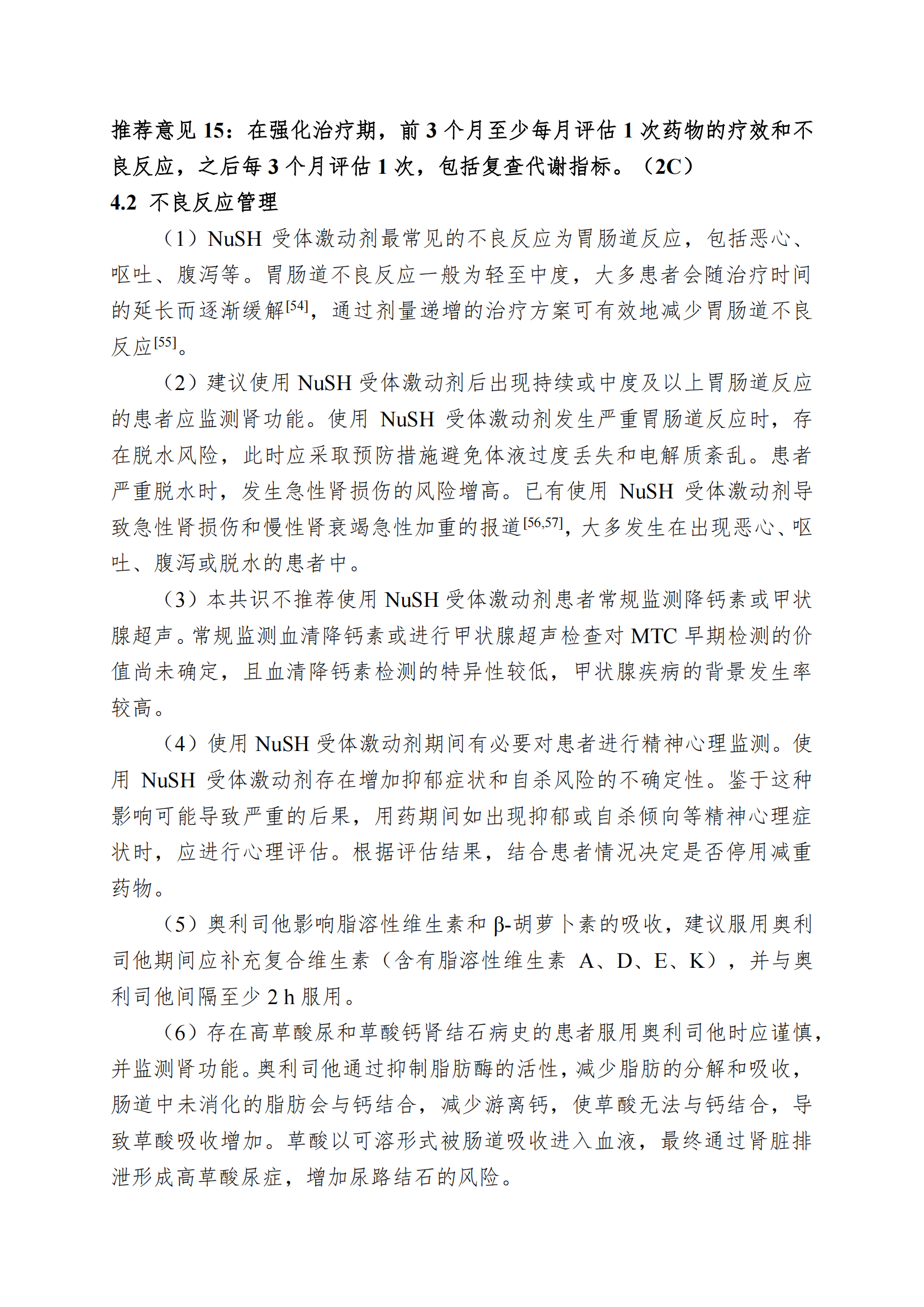 推荐意见 15：在强化治疗期，前 3 个月至少每月评估 1 次药物的疗效和不良反应，之后每 3 个月评估 1 次，包括复查代谢指标。（2C）

4.2 不良反应管理

（1）NuSH 受体激动剂最常见的不良反应为胃肠道反应，包括恶心、呕吐、腹泻等。胃肠道不良反应一般为轻至中度，大多患者会随治疗时间的延长而逐渐缓解$^{[54]}$，通过剂量递增的治疗方案可有效地减少胃肠道不良反应$^{[55]}$。

（2）建议使用 NuSH 受体激动剂后出现持续或中度及以上胃肠道反应的患者应监测肾功能。使用 NuSH 受体激动剂发生严重胃肠道反应时，存在脱水风险，此时应采取预防措施避免体液过度丢失和电解质紊乱。患者严重脱水时，发生急性肾损伤的风险增高。已有使用 NuSH 受体激动剂导致急性肾损伤和慢性肾衰竭急性加重的报道$^{[56,57]}$，大多发生在出现恶心、呕吐、腹泻或脱水的患者中。

（3）本共识不推荐使用 NuSH 受体激动剂患者常规监测降钙素或甲状腺超声。常规监测血清降钙素或进行甲状腺超声检查对 MTC 早期检测的价值尚未确定，且血清降钙素检测的特异性较低，甲状腺疾病的背景发生率较高。

（4）使用 NuSH 受体激动剂期间有必要对患者进行精神心理监测。使用 NuSH 受体激动剂存在增加抑郁症状和自杀风险的不确定性。鉴于这种影响可能导致严重的后果，用药期间如出现抑郁或自杀倾向等精神心理症状时，应进行心理评估。根据评估结果，结合患者情况决定是否停用减重药物。

（5）奥利司他影响脂溶性维生素和 β-胡萝卜素的吸收，建议服用奥利司他期间应补充复合维生素（含有脂溶性维生素 A、D、E、K），并与奥利司他间隔至少 2 h 服用。

（6）存在高草酸尿和草酸钙肾结石病史的患者服用奥利司他时应谨慎，并监测肾功能。奥利司他通过抑制脂肪酶的活性，减少脂肪的分解和吸收，肠道中未消化的脂肪会与钙结合，减少游离钙，使草酸无法与钙结合，导致草酸吸收增加。草酸以可溶形式被肠道吸收进入血液，最终通过肾脏排泄形成高草酸尿症，增加尿路结石的风险。